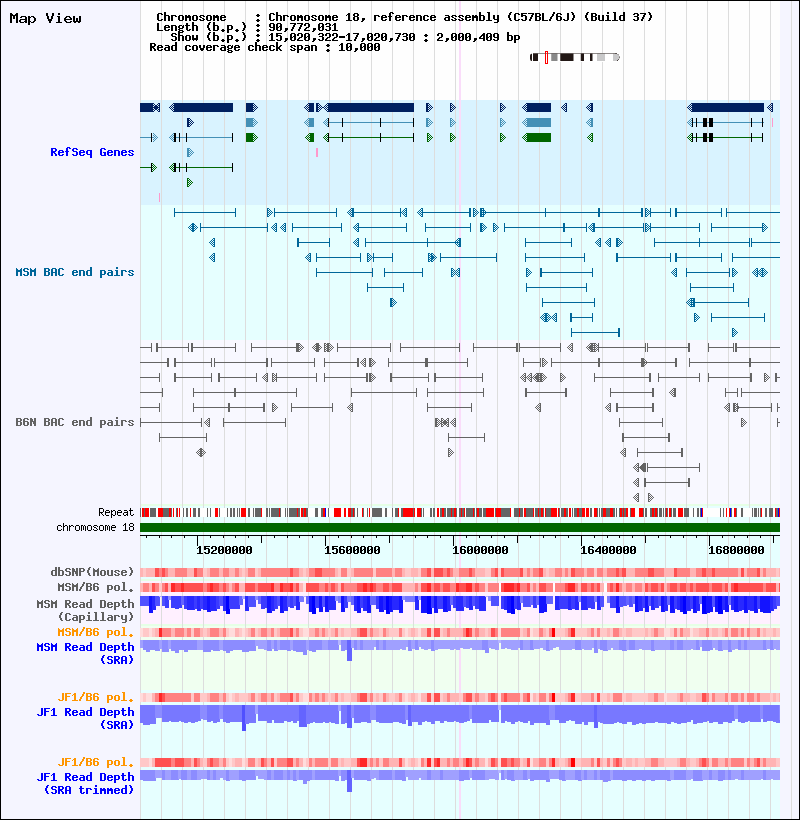 Map View

Chromosome : Chromosome 18, reference assembly (C57BL/6J) (Build 37)
Length (b.p.) : 90,772,031
Show (b.p.) : 15,020,322-17,020,730 : 2,000,409 bp
Read coverage check span : 10,000

RefSeq Genes

MSM BAC end pairs

B6N BAC end pairs

Repeat

chromosome 18

15200000 15600000 16000000 16400000 16800000

dbSNP(Mouse)

MSM/B6 pol.

MSM Read Depth (Capillary)

MSM/B6 pol.

MSM Read Depth (SRA)

JF1/B6 pol.

JF1 Read Depth (SRA)

JF1/B6 pol.

JF1 Read Depth (SRA trimmed)